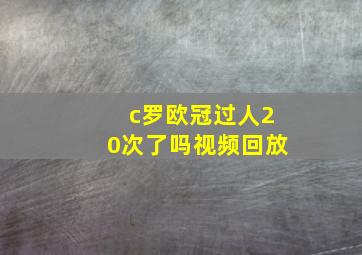 c罗欧冠过人20次了吗视频回放